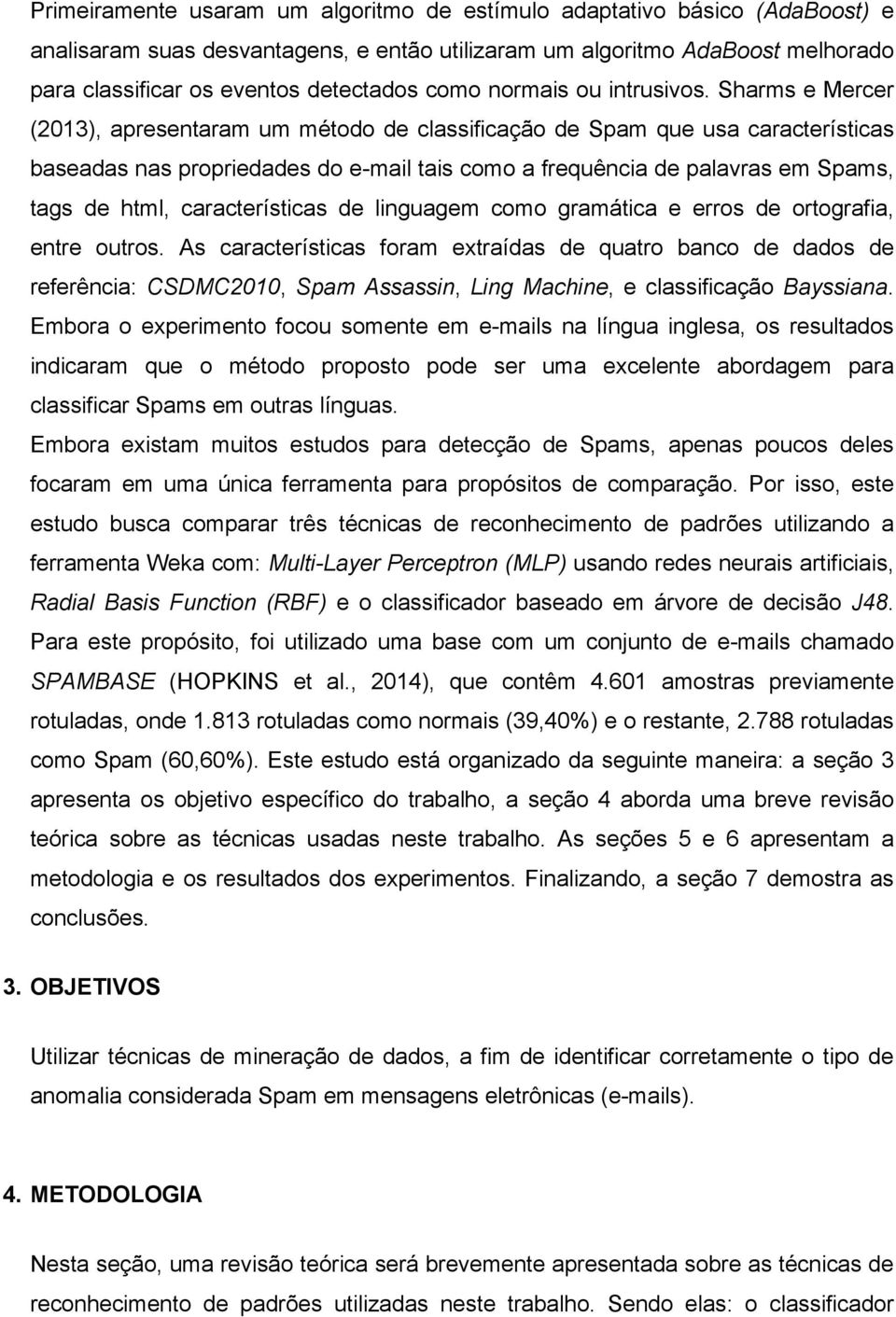 Primeiramente usaram um algoritmo de estímulo adaptativo básico (AdaBoost) e analisaram suas desvantagens, e então utilizaram um algoritmo AdaBoost melhorado para classificar os eventos detectados como normais ou intrusivos. Sharms e Mercer (2013), apresentaram um método de classificação de Spam que usa características baseadas nas propriedades do e-mail tais como a frequência de palavras em Spams, tags de html, características de linguagem como gramática e erros de ortografia, entre outros. As características foram extraídas de quatro banco de dados de referência: CSDMC2010, Spam Assassin, Ling Machine, e classificação Bayssiana. Embora o experimento focou somente em e-mails na língua inglesa, os resultados indicaram que o método proposto pode ser uma excelente abordagem para classificar Spams em outras línguas.

Embora existam muitos estudos para detecção de Spams, apenas poucos deles focaram em uma única ferramenta para propósitos de comparação. Por isso, este estudo busca comparar três técnicas de reconhecimento de padrões utilizando a ferramenta Weka com: Multi-Layer Perceptron (MLP) usando redes neurais artificiais, Radial Basis Function (RBF) e o classificador baseado em árvore de decisão J48. Para este propósito, foi utilizado uma base com um conjunto de e-mails chamado SPAMBASE (HOPKINS et al., 2014), que contêm 4.601 amostras previamente rotuladas, onde 1.813 rotuladas como normais (39,40%) e o restante, 2.788 rotuladas como Spam (60,60%). Este estudo está organizado da seguinte maneira: a seção 3 apresenta os objetivo específico do trabalho, a seção 4 aborda uma breve revisão teórica sobre as técnicas usadas neste trabalho. As seções 5 e 6 apresentam a metodologia e os resultados dos experimentos. Finalizando, a seção 7 demostra as conclusões.

3. OBJETIVOS

Utilizar técnicas de mineração de dados, a fim de identificar corretamente o tipo de anomalia considerada Spam em mensagens eletrônicas (e-mails).

4. METODOLOGIA

Nesta seção, uma revisão teórica será brevemente apresentada sobre as técnicas de reconhecimento de padrões utilizadas neste trabalho. Sendo elas: o classificador